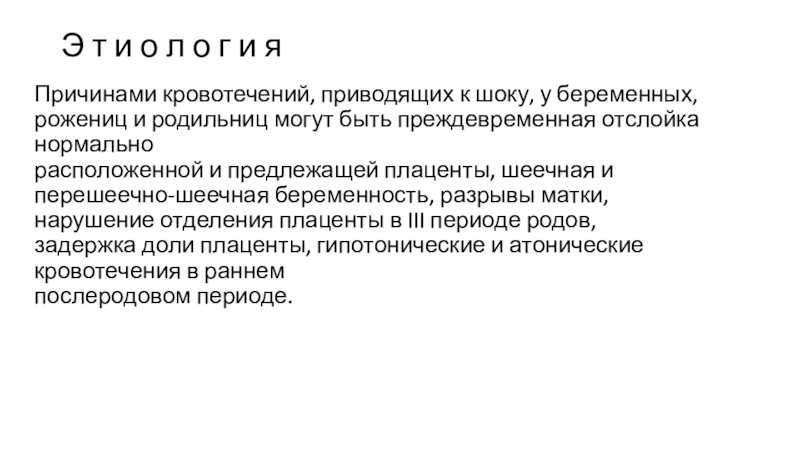 Этиология

Причинами кровотечений, приводящих к шоку, у беременных, рожениц и родильниц могут быть преждевременная отслойка нормально
расположенной и предлежащей плаценты, шеечная и перешеечно-шеечная беременность, разрывы матки, нарушение отделения плаценты в III периоде родов, задержка доли плаценты, гипотонические и атонические кровотечения в раннем
послеродовом периоде.